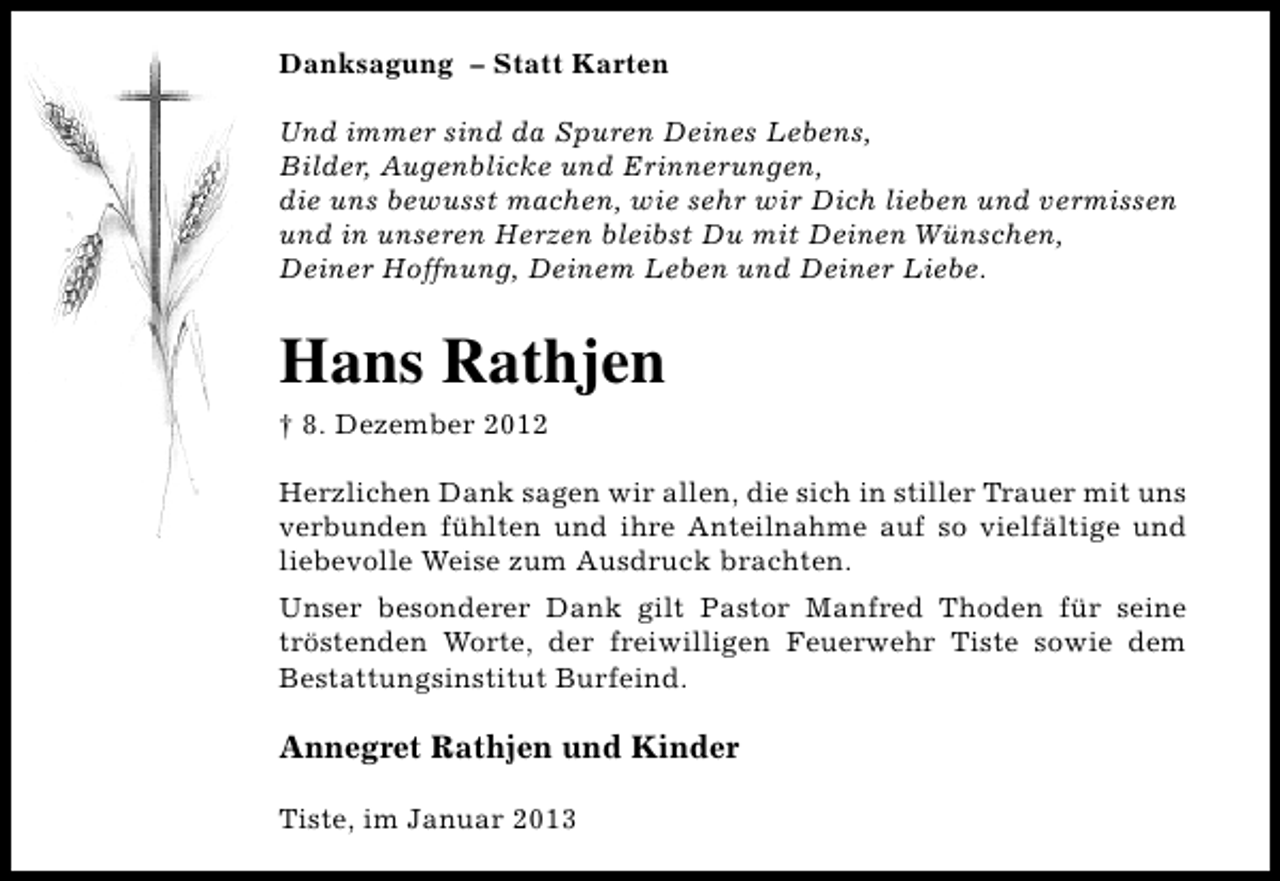 Danksagung – Statt Karten

Und immer sind da Spuren Deines Lebens,
Bilder, Augenblicke und Erinnerungen,
die uns bewusst machen, wie sehr wir Dich lieben und vermissen
und in unseren Herzen bleibst Du mit Deinen Wünschen,
Deiner Hoffnung, Deinem Leben und Deiner Liebe.

Hans Rathjen

† 8. Dezember 2012

Herzlichen Dank sagen wir allen, die sich in stiller Trauer mit uns verbunden fühlten und ihre Anteilnahme auf so vielfältige und liebevolle Weise zum Ausdruck brachten.

Unser besonderer Dank gilt Pastor Manfred Thoden für seine tröstenden Worte, der freiwilligen Feuerwehr Tiste sowie dem Bestattungsinstitut Burfeind.

Annegret Rathjen und Kinder

Tiste, im Januar 2013